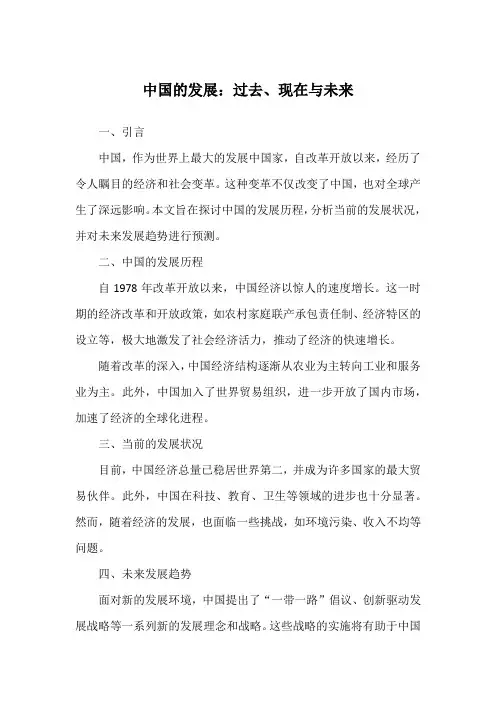 中国的发展：过去、现在与未来

一、引言

中国，作为世界上最大的发展中国家，自改革开放以来，经历了令人瞩目的经济和社会变革。这种变革不仅改变了中国，也对全球产生了深远影响。本文旨在探讨中国的发展历程，分析当前的发展状况，并对未来发展趋势进行预测。

二、中国的发展历程

自 1978 年改革开放以来，中国经济以惊人的速度增长。这一时期的经济改革和开放政策，如农村家庭联产承包责任制、经济特区的设立等，极大地激发了社会经济活力，推动了经济的快速增长。

随着改革的深入，中国经济结构逐渐从农业为主转向工业和服务业为主。此外，中国加入了世界贸易组织，进一步开放了国内市场，加速了经济的全球化进程。

三、当前的发展状况

目前，中国经济总量已稳居世界第二，并成为许多国家的最大贸易伙伴。此外，中国在科技、教育、卫生等领域的进步也十分显著。然而，随着经济的发展，也面临一些挑战，如环境污染、收入不均等问题。

四、未来发展趋势

面对新的发展环境，中国提出了“一带一路”倡议、创新驱动发展战略等一系列新的发展理念和战略。这些战略的实施将有助于中国